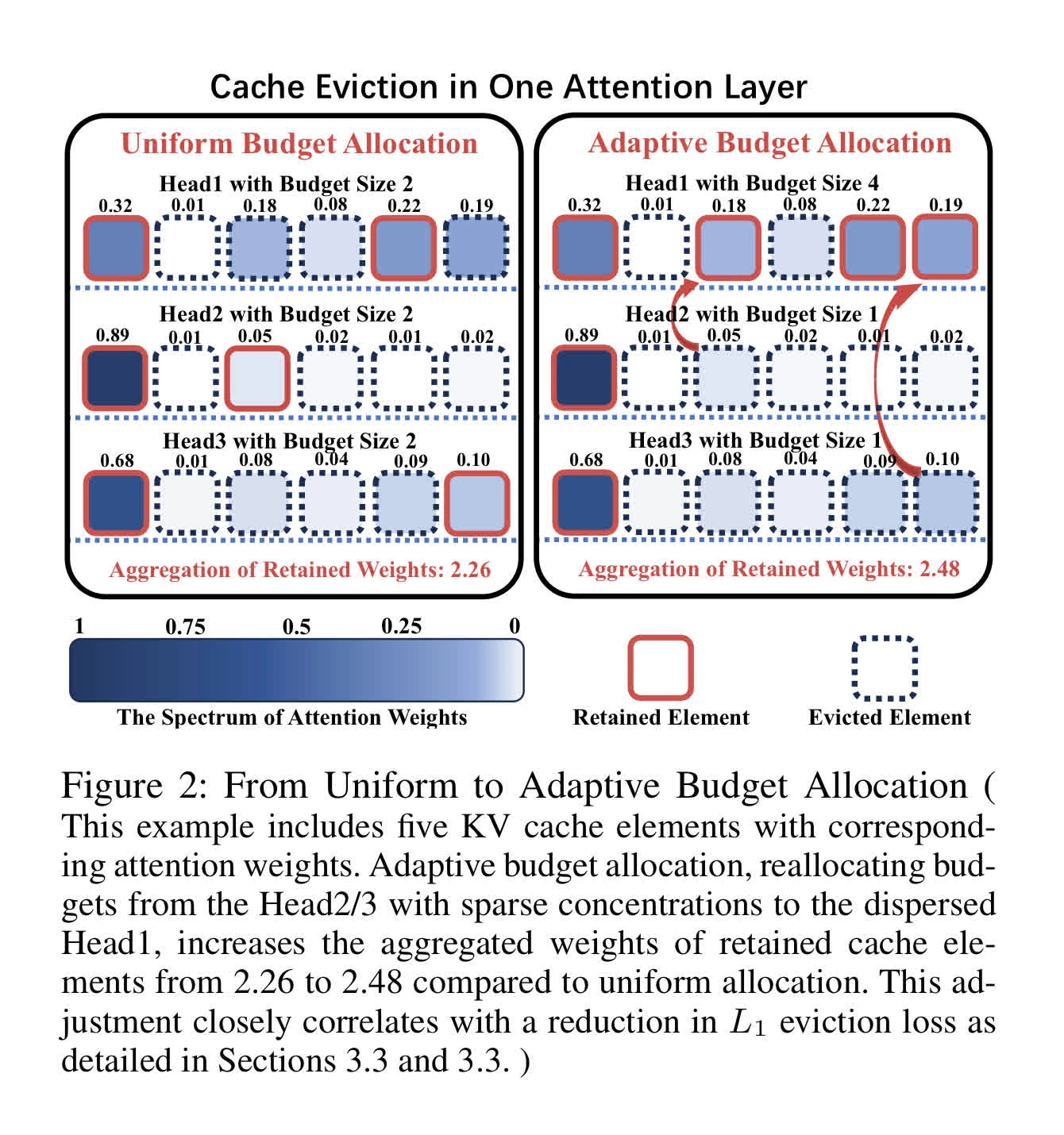 Cache Eviction in One Attention Layer

Uniform Budget Allocation

Head1 with Budget Size 2

0.32 0.01 0.18 0.08 0.22 0.19

Head2 with Budget Size 2

0.89 0.01 0.05 0.02 0.01 0.02

Head3 with Budget Size 2

0.68 0.01 0.08 0.04 0.09 0.10

Aggregation of Retained Weights: 2.26

Adaptive Budget Allocation

Head1 with Budget Size 4

0.32 0.01 0.18 0.08 0.22 0.19

Head2 with Budget Size 1

0.89 0.01 0.05 0.02 0.01 0.02

Head3 with Budget Size 1

0.68 0.01 0.08 0.04 0.09 0.10

Aggregation of Retained Weights: 2.48

1 0.75 0.5 0.25 0

The Spectrum of Attention Weights

Retained Element

Evicted Element

Figure 2: From Uniform to Adaptive Budget Allocation ( This example includes five KV cache elements with corresponding attention weights. Adaptive budget allocation, reallocating budgets from the Head2/3 with sparse concentrations to the dispersed Head1, increases the aggregated weights of retained cache elements from 2.26 to 2.48 compared to uniform allocation. This adjustment closely correlates with a reduction in $L_1$ eviction loss as detailed in Sections 3.3 and 3.3. )